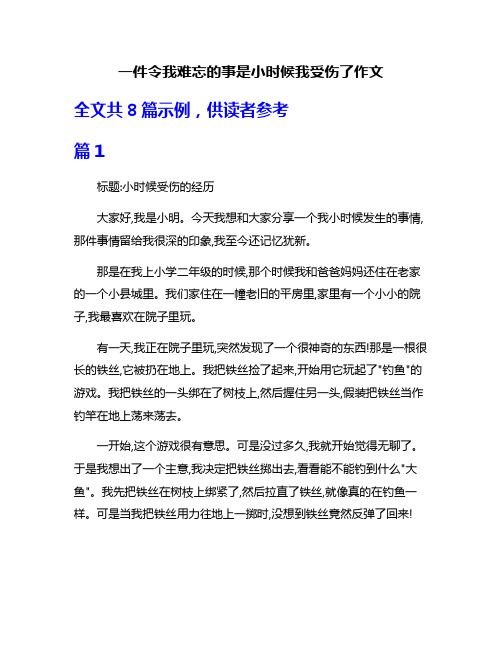 一件令我难忘的事是小时候我受伤了作文

全文共 8 篇示例，供读者参考

篇 1

标题:小时候受伤的经历

大家好,我是小明。今天我想和大家分享一个我小时候发生的事情,那件事情留给我很深的印象,我至今还记忆犹新。

那是在我上小学二年级的时候,那个时候我和爸爸妈妈还住在老家的一个小县城里。我们家住在一幢老旧的平房里,家里有一个小小的院子,我最喜欢在院子里玩。

有一天,我正在院子里玩,突然发现了一个很神奇的东西!那是一根很长的铁丝,它被扔在地上。我把铁丝捡了起来,开始用它玩起了"钓鱼"的游戏。我把铁丝的一头绑在了树枝上,然后握住另一头,假装把铁丝当作钓竿在地上荡来荡去。

一开始,这个游戏很有意思。可是没过多久,我就开始觉得无聊了。于是我想出了一个主意,我决定把铁丝掷出去,看看能不能钓到什么"大鱼"。我先把铁丝在树枝上绑紧了,然后拉直了铁丝,就像真的在钓鱼一样。可是当我把铁丝用力往地上一掷时,没想到铁丝竟然反弹了回来!